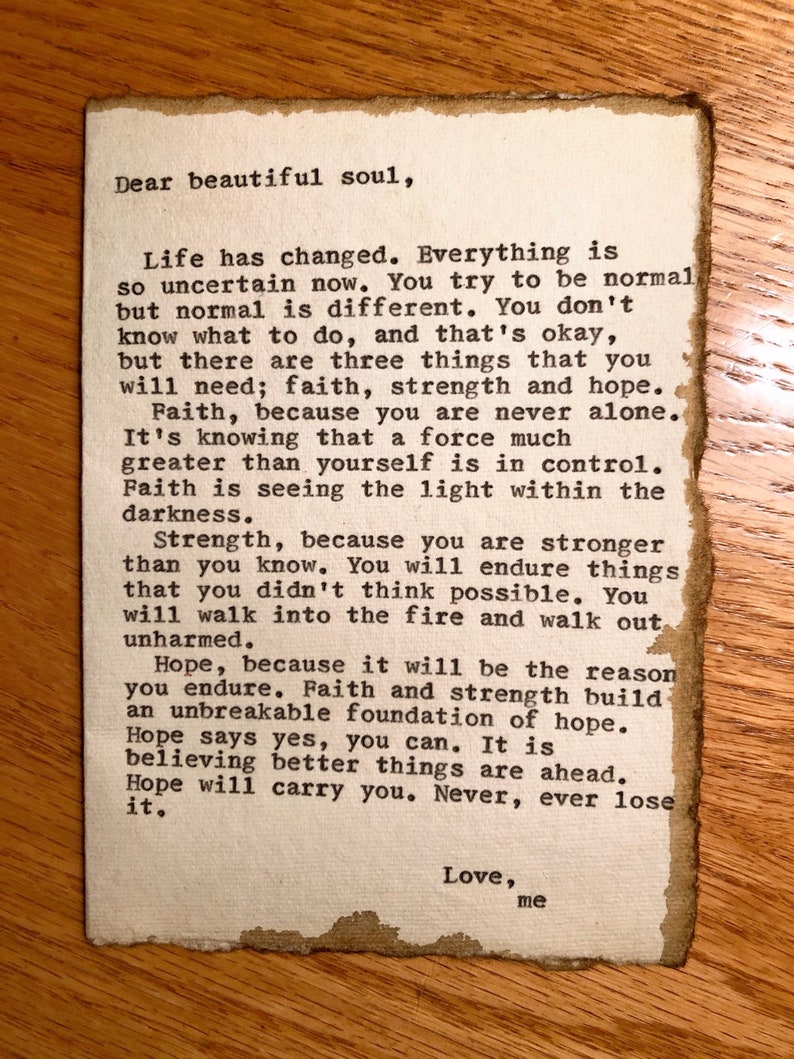 Dear beautiful soul,

Life has changed. Everything is so uncertain now. You try to be normal but normal is different. You don't know what to do, and that's okay, but there are three things that you will need; faith, strength and hope.

Faith, because you are never alone. It's knowing that a force much greater than yourself is in control. Faith is seeing the light within the darkness.

Strength, because you are stronger than you know. You will endure things that you didn't think possible. You will walk into the fire and walk out unharmed.

Hope, because it will be the reason you endure. Faith and strength build an unbreakable foundation of hope. Hope says yes, you can. It is believing better things are ahead. Hope will carry you. Never, ever lose it.

Love,
me